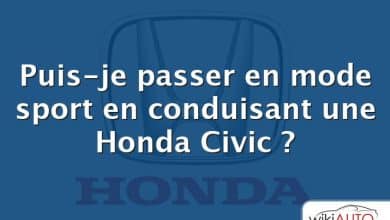 Puis-je passer en mode sport en conduisant une Honda Civic ?

HONDA

wikiAUTO